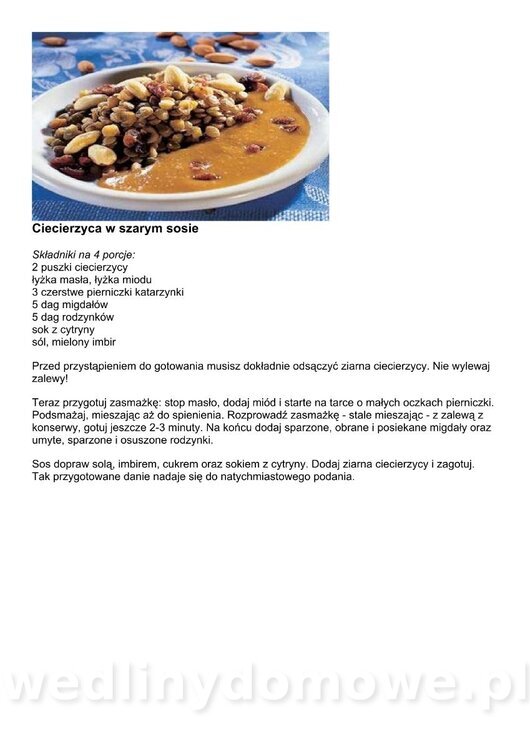 Ciecierzyca w szarym sosie

Składniki na 4 porcje:
2 puszki ciecierzycy
łyżka masła, łyżka miodu
3 czerstwe pierniczki katarzynki
5 dag migdałów
5 dag rodzynków
sok z cytryny
sól, mielony imbir

Przed przystąpieniem do gotowania musisz dokładnie odsączyć ziarna ciecierzycy. Nie wylewaj zalewy!

Teraz przygotuj zasmażkę: stop masło, dodaj miód i starte na tarce o małych oczkach pierniczki. Podsmażaj, mieszając aż do spienienia. Rozprowadź zasmażkę - stale mieszając - z zalewą z konserwy, gotuj jeszcze 2-3 minuty. Na końcu dodaj sparzone, obrane i posiekane migdały oraz umyte, sparzone i osuszone rodzynki.

Sos dopraw solą, imbirem, cukrem oraz sokiem z cytryny. Dodaj ziarna ciecierzycy i zagotuj. Tak przygotowane danie nadaje się do natychmiastowego podania.

wedlinydomowe.pl